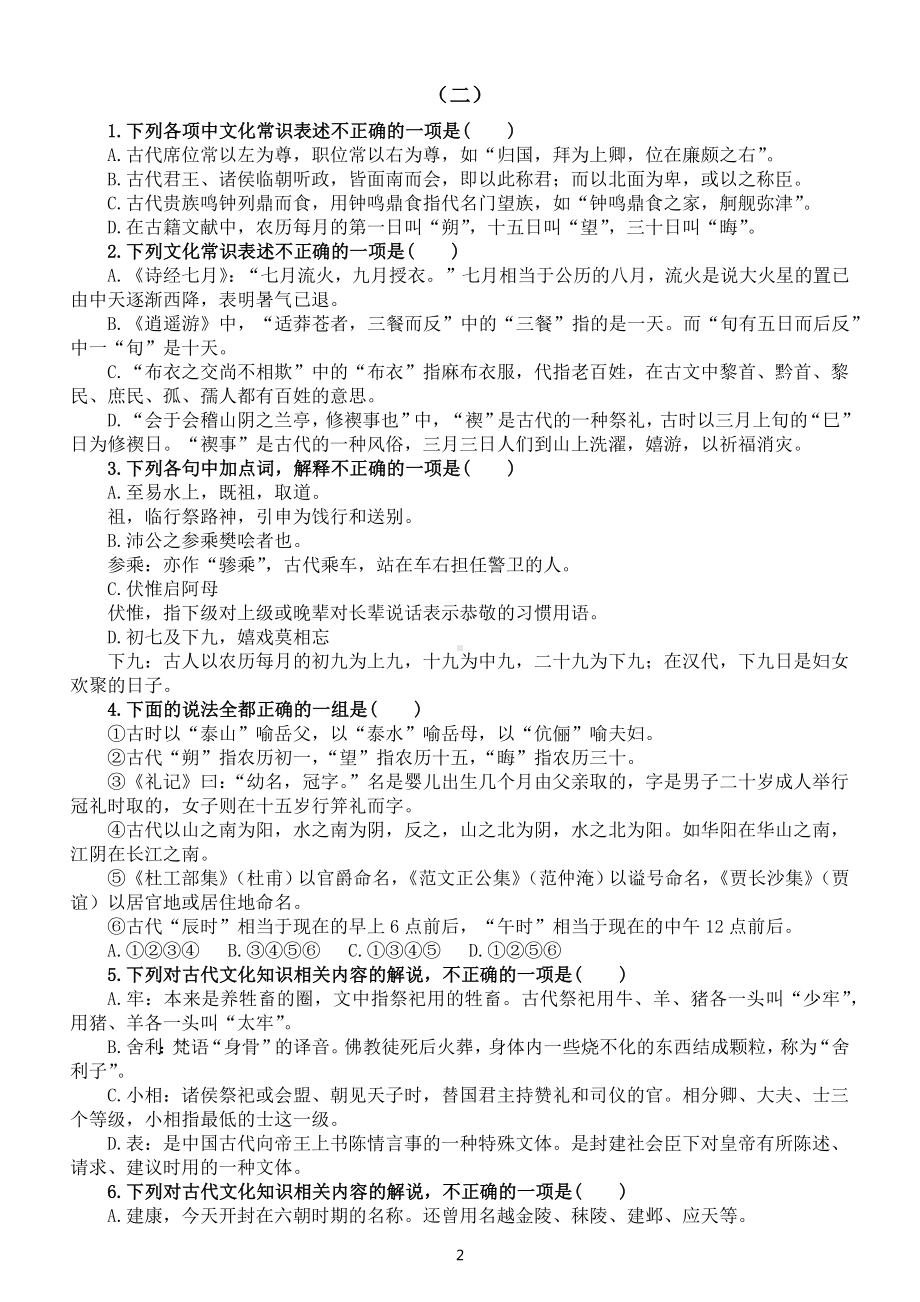 （二）

1.下列各项中文化常识表述不正确的一项是（　　）

A.古代席位常以左为尊，职位常以右为尊，如“归国，拜为上卿，位在廉颇之右”。

B.古代君王、诸侯临朝听政，皆面南而会，即以此称君；而以北面为卑，或以之称臣。

C.古代贵族鸣钟列鼎而食，用钟鸣鼎食指代名门望族，如“钟鸣鼎食之家，舸舰弥津”。

D.在古籍文献中，农历每月的第一日叫“朔”，十五日叫“望”，三十日叫“晦”。

2.下列文化常识表述不正确的一项是（　　）

A.《诗经七月》：“七月流火，九月授衣。”七月相当于公历的八月，流火是说大火星的置已由中天逐渐西降，表明暑气已退。

B.《逍遥游》中，“适莽苍者，三餐而反”中的“三餐”指的是一天。而“旬有五日而后反”中一“旬”是十天。

C.“布衣之交尚不相欺”中的“布衣”指麻布衣服，代指老百姓，在古文中黎首、黔首、黎民、庶民、孤、孺人都有百姓的意思。

D.“会于会稽山阴之兰亭，修禊事也”中，“禊”是古代的一种祭礼，古时以三月上旬的“巳”日为修禊日。“禊事”是古代的一种风俗，三月三日人们到山上洗濯，嬉游，以祈福消灾。

3.下列各句中加点词，解释不正确的一项是（　　）

A.至易水上，既祖，取道。

祖，临行祭路神，引申为饯行和送别。

B.沛公之参乘樊哙者也。

参乘：亦作“骖乘”，古代乘车，站在车右担任警卫的人。

C.伏惟启阿母

伏惟，指下级对上级或晚辈对长辈说话表示恭敬的习惯用语。

D.初七及下九，嬉戏莫相忘

下九：古人以农历每月的初九为上九，十九为中九，二十九为下九；在汉代，下九日是妇女欢聚的日子。

4.下面的说法全都正确的一组是（　　）

①古时以“泰山”喻岳父，以“泰水”喻岳母，以“伉俪”喻夫妇。

②古代“朔”指农历初一，“望”指农历十五，“晦”指农历三十。

③《礼记》曰：“幼名，冠字。”名是婴儿出生几个月由父亲取的，字是男子二十岁成人举行冠礼时取的，女子则在十五岁行笄礼而字。

④古代以山之南为阳，水之南为阴，反之，山之北为阴，水之北为阳。如华阳在华山之南，江阴在长江之南。

⑤《杜工部集》（杜甫）以官爵命名，《范文正公集》（范仲淹）以谥号命名，《贾长沙集》（贾谊）以居官地或居住地命名。

⑥古代“辰时”相当于现在的早上 6 点前后，“午时”相当于现在的中午 12 点前后。

A.①②③④　B.③④⑤⑥　C.①③④⑤　D.①②⑤⑥

5.下列对古代文化知识相关内容的解说，不正确的一项是（　　）

A.牢：本来是养牲畜的圈，文中指祭祀用的牲畜。古代祭祀用牛、羊、猪各一头叫“少牢”，用猪、羊各一头叫“太牢”。

B.舍利：梵语“身骨”的译音。佛教徒死后火葬，身体内一些烧不化的东西结成颗粒，称为“舍利子”。

C.小相：诸侯祭祀或会盟、朝见天子时，替国君主持赞礼和司仪的官。相分卿、大夫、士三个等级，小相指最低的士这一级。

D.表：是中国古代向帝王上书陈情言事的一种特殊文体。是封建社会臣下对皇帝有所陈述、请求、建议时用的一种文体。

6.下列对古代文化知识相关内容的解说，不正确的一项是（　　）

A.建康，今天开封在六朝时期的名称。还曾用名越金陵、秣陵、建邺、应天等。

2